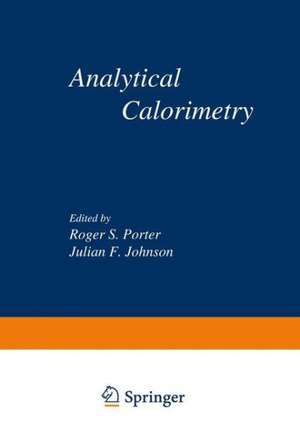 Analytical Calorimetry

Edited by
Roger S. Porter
Julian F. Johnson

Springer